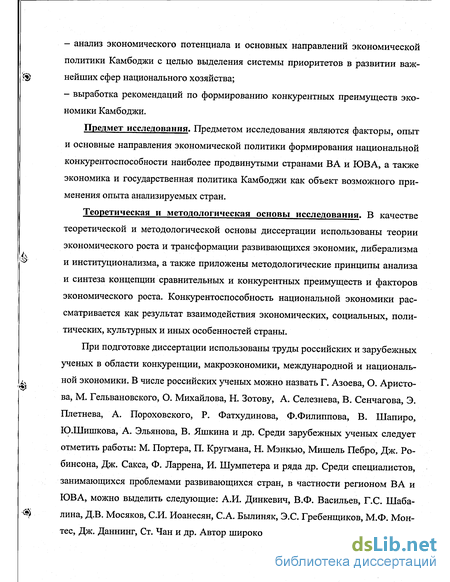 – анализ экономического потенциала и основных направлений экономической политики Камбоджи с целью выделения системы приоритетов в развитии важнейших сфер национального хозяйства;
– выработка рекомендаций по формированию конкурентных преимуществ экономики Камбоджи.

Предмет исследования. Предметом исследования являются факторы, опыт и основные направления экономической политики формирования национальной конкурентоспособности наиболее продвинутыми странами ВА и ЮВА, а также экономика и государственная политика Камбоджи как объект возможного применения опыта анализируемых стран.

Теоретическая и методологическая основы исследования. В качестве теоретической и методологической основы диссертации использованы теории экономического роста и трансформации развивающихся экономик, либерализма и институционализма, а также приложены методологические принципы анализа и синтеза концепции сравнительных и конкурентных преимуществ и факторов экономического роста. Конкурентоспособность национальной экономики рассматривается как результат взаимодействия экономических, социальных, политических, культурных и иных особенностей страны.

При подготовке диссертации использованы труды российских и зарубежных ученых в области конкуренции, макроэкономики, международной и национальной экономики. В числе российских ученых можно назвать Г. Азоева, О. Аристова, М. Гельвановского, О. Михайлова, Н. Зотову, А. Селезнева, В. Сенчагова, Э. Плетнева, А. Пороховского, Р. Фатхудинова, Ф.Филиппова, В. Шапиро, Ю.Шишкова, А. Эльянова, В. Яшкина и др. Среди зарубежных ученых следует отметить работы: М. Портера, П. Кругмана, Н. Мэнкью, Мишель Пебро, Дж. Робинсона, Дж. Сакса, Ф. Ларрена, И. Шумпетера и ряда др. Среди специалистов, занимающихся проблемами развивающихся стран, в частности регионом ВА и ЮВА, можно выделить следующие: А.И. Динкевич, В.Ф. Васильев, Г.С. Шабалина, Д.В. Мосяков, С.И. Иоанесян, С.А. Былиняк, Э.С. Гребенщиков, М.Ф. Монтес, Дж. Даннинг, Ст. Чан и др. Автор широко

dsLib.net
библиотека диссертаций